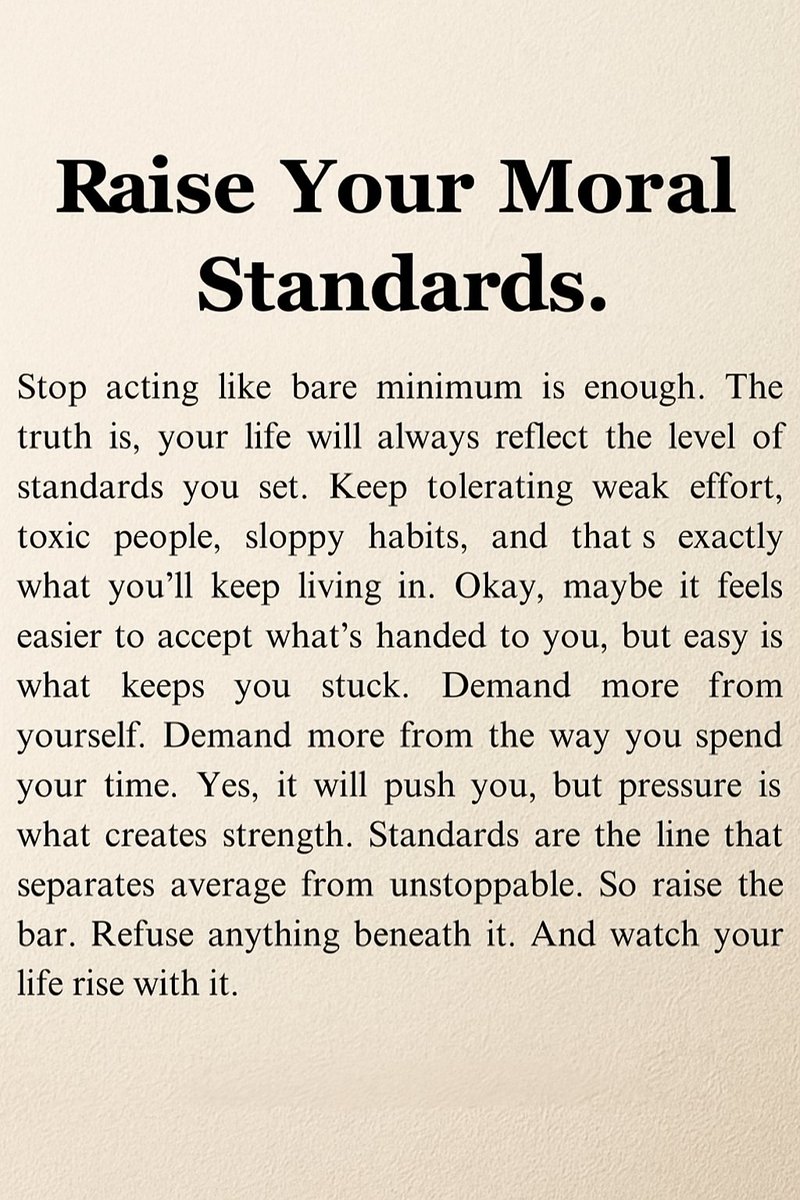 Raise Your Moral Standards.

Stop acting like bare minimum is enough. The truth is, your life will always reflect the level of standards you set. Keep tolerating weak effort, toxic people, sloppy habits, and that s exactly what you'll keep living in. Okay, maybe it feels easier to accept what's handed to you, but easy is what keeps you stuck. Demand more from yourself. Demand more from the way you spend your time. Yes, it will push you, but pressure is what creates strength. Standards are the line that separates average from unstoppable. So raise the bar. Refuse anything beneath it. And watch your life rise with it.